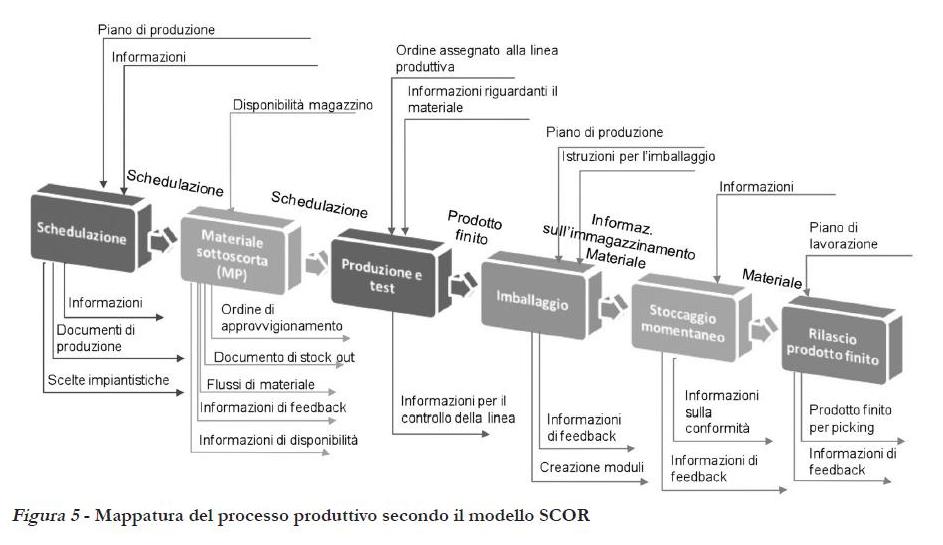 Piano di produzione

Informazioni

Disponibilità magazzino

Ordine assegnato alla linea produttiva

Informazioni riguardanti il materiale

Piano di produzione

Istruzioni per l'imballaggio

Informazioni

Piano di lavorazione

Schedulazione

Schedulazione

Prodotto finito

Informaz. sull'immagazzinamento

Materiale

Materiale

Schedulazione

Materiale sottoscorta (MP)

Produzione e test

Imballaggio

Stoccaggio momentaneo

Rilascio prodotto finito

Informazioni

Documenti di produzione

Scelte impiantistiche

Ordine di approvvigionamento

Documento di stock out

Flussi di materiale

Informazioni di feedback

Informazioni di disponibilità

Informazioni per il controllo della linea

Informazioni di feedback

Creazione moduli

Informazioni sulla conformità

Informazioni di feedback

Prodotto finito per picking

Informazioni di feedback

Figura 5 - Mappatura del processo produttivo secondo il modello SCOR